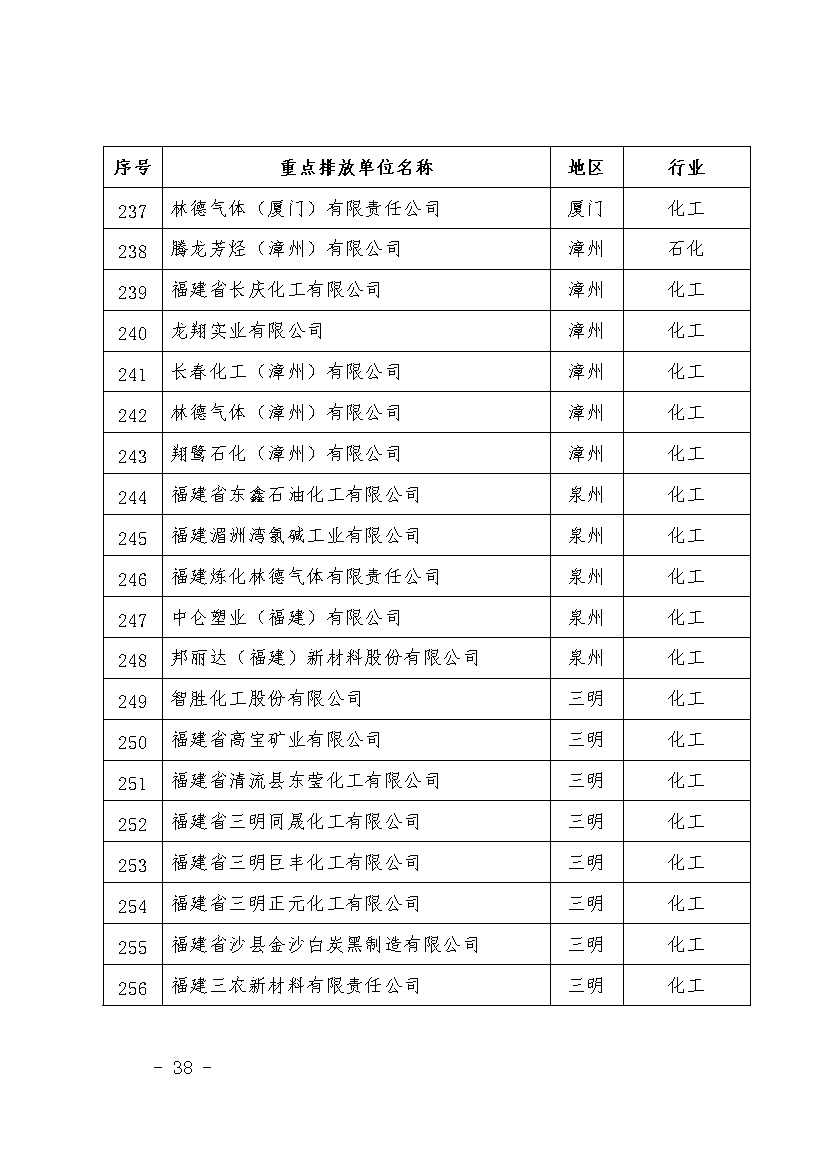 | 序号 | 重点排放单位名称 | 地区 | 行业 |
|---|---|---|---|
| 237 | 林德气体（厦门）有限责任公司 | 厦门 | 化工 |
| 238 | 腾龙芳烃（漳州）有限公司 | 漳州 | 石化 |
| 239 | 福建省长庆化工有限公司 | 漳州 | 化工 |
| 240 | 龙翔实业有限公司 | 漳州 | 化工 |
| 241 | 长春化工（漳州）有限公司 | 漳州 | 化工 |
| 242 | 林德气体（漳州）有限公司 | 漳州 | 化工 |
| 243 | 翔鹭石化（漳州）有限公司 | 漳州 | 化工 |
| 244 | 福建省东鑫石油化工有限公司 | 泉州 | 化工 |
| 245 | 福建湄洲湾氯碱工业有限公司 | 泉州 | 化工 |
| 246 | 福建炼化林德气体有限责任公司 | 泉州 | 化工 |
| 247 | 中仑塑业（福建）有限公司 | 泉州 | 化工 |
| 248 | 邦丽达（福建）新材料股份有限公司 | 泉州 | 化工 |
| 249 | 智胜化工股份有限公司 | 三明 | 化工 |
| 250 | 福建省高宝矿业有限公司 | 三明 | 化工 |
| 251 | 福建省清流县东莹化工有限公司 | 三明 | 化工 |
| 252 | 福建省三明同晟化工有限公司 | 三明 | 化工 |
| 253 | 福建省三明巨丰化工有限公司 | 三明 | 化工 |
| 254 | 福建省三明正元化工有限公司 | 三明 | 化工 |
| 255 | 福建省沙县金沙白炭黑制造有限公司 | 三明 | 化工 |
| 256 | 福建三农新材料有限责任公司 | 三明 | 化工 |

- 38 -